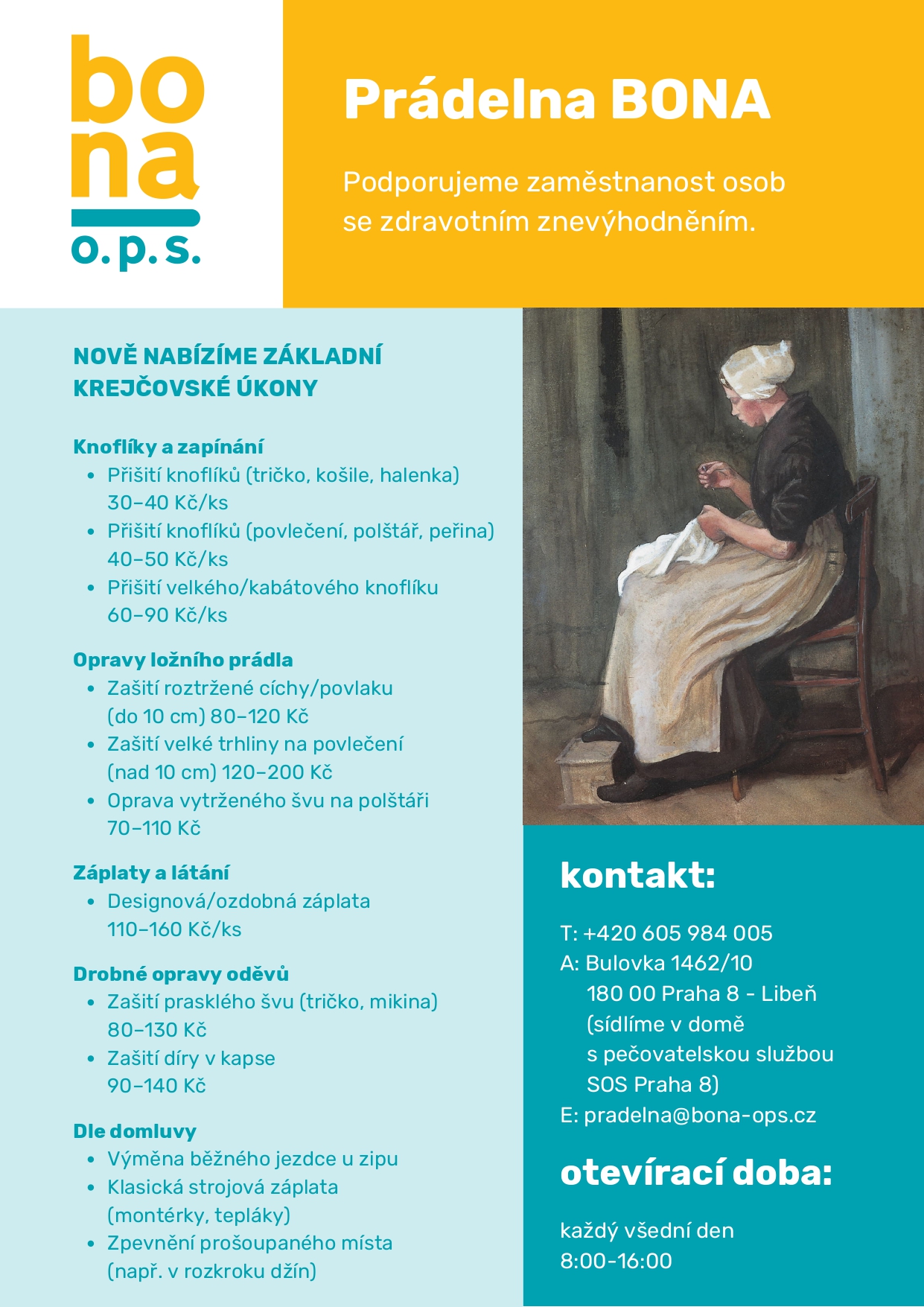 bo
na
o.p.s.

Prádelna BONA

Podporujeme zaměstnanost osob se zdravotním znevýhodněním.

NOVĚ NABÍZÍME ZÁKLADNÍ KREJČOVSKÉ ÚKONY

Knoflíky a zapínání
• Přišití knoflíků (tričko, košile, halenka) 30–40 Kč/ks
• Přišití knoflíků (povlečení, polštář, peřina) 40–50 Kč/ks
• Přišití velkého/kabátového knoflíku 60–90 Kč/ks

Opravy ložního prádla
• Zašití roztržené cíchy/povlaku (do 10 cm) 80–120 Kč
• Zašití velké trhliny na povlečení (nad 10 cm) 120–200 Kč
• Oprava vytrženého švu na polštáři 70–110 Kč

Záplaty a látání
• Designová/ozdobná záplata 110–160 Kč/ks

Drobné opravy oděvů
• Zašití prasklého švu (tričko, mikina) 80–130 Kč
• Zašití díry v kapse 90–140 Kč

Dle domluvy
• Výměna běžného jezdce u zipu
• Klasická strojová záplata (montérky, tepláky)
• Zpevnění prošoupaného místa (např. v rozkroku džín)

kontakt:

T: +420 605 984 005
A: Bulovka 1462/10
180 00 Praha 8 - Libeň
(sídlíme v domě
s pečovatelskou službou
SOS Praha 8)
E: pradelna@bona-ops.cz

otevírací doba:

každý všední den
8:00-16:00